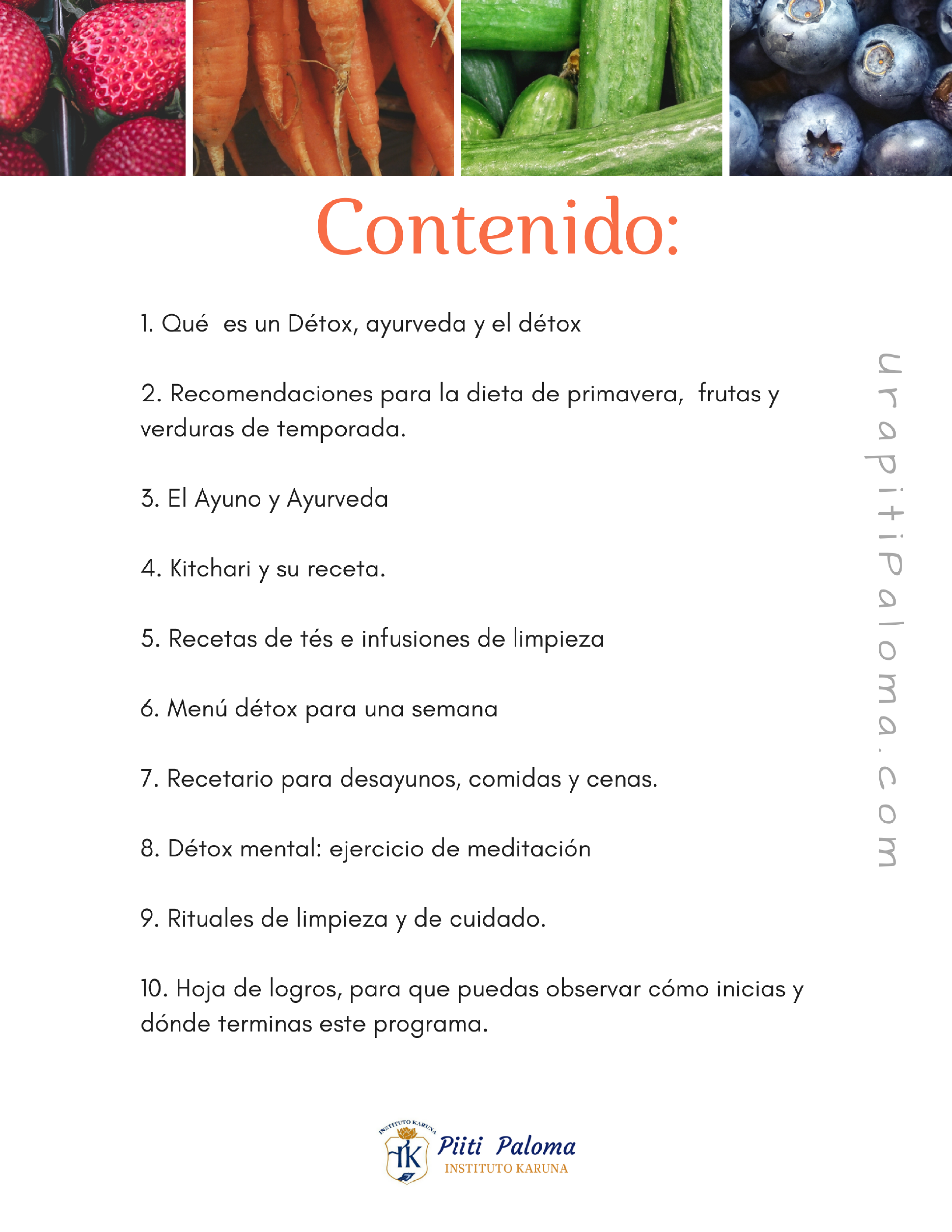 Contenido:

1. Qué es un Détox, ayurveda y el détox

2. Recomendaciones para la dieta de primavera, frutas y verduras de temporada.

3. El Ayuno y Ayurveda

4. Kitchari y su receta.

5. Recetas de tés e infusiones de limpieza

6. Menú détox para una semana

7. Recetario para desayunos, comidas y cenas.

8. Détox mental: ejercicio de meditación

9. Rituales de limpieza y de cuidado.

10. Hoja de logros, para que puedas observar cómo inicias y dónde terminas este programa.

urapitiPaloma.com

INSTITUTO KARUNA
IK
Piiti Paloma
INSTITUTO KARUNA